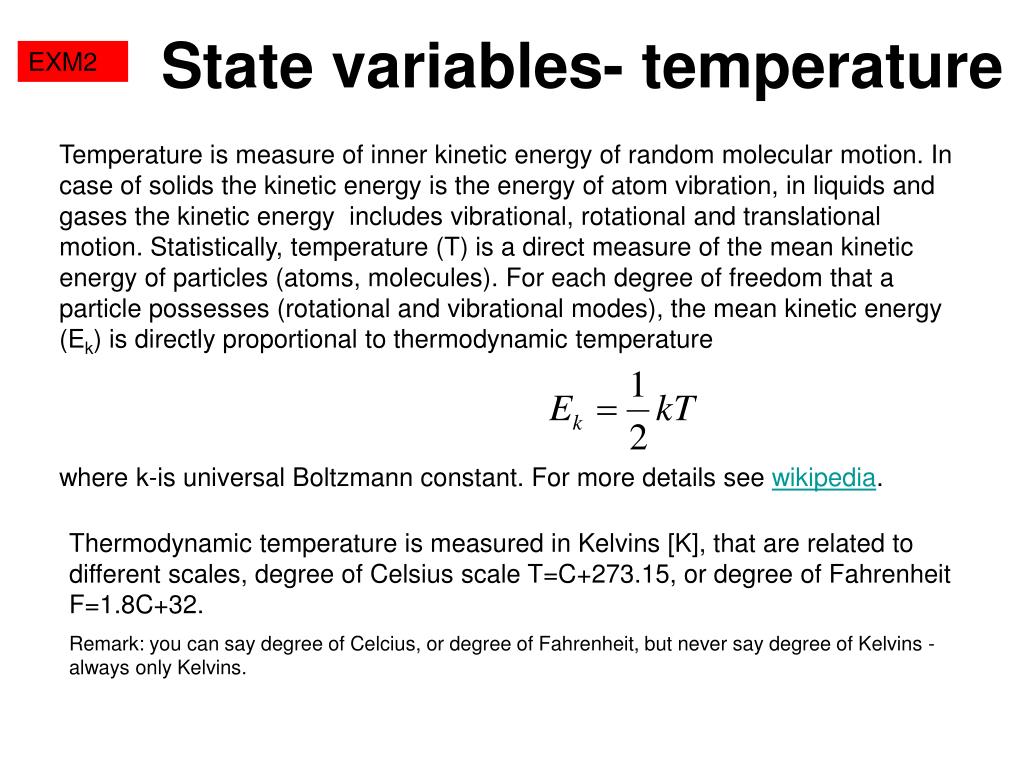 EXM2

State variables- temperature

Temperature is measure of inner kinetic energy of random molecular motion. In case of solids the kinetic energy is the energy of atom vibration, in liquids and gases the kinetic energy includes vibrational, rotational and translational motion. Statistically, temperature (T) is a direct measure of the mean kinetic energy of particles (atoms, molecules). For each degree of freedom that a particle possesses (rotational and vibrational modes), the mean kinetic energy ($E_k$) is directly proportional to thermodynamic temperature

$E_k = \frac{1}{2}kT$

where k-is universal Boltzmann constant. For more details see wikipedia.

Thermodynamic temperature is measured in Kelvins [K], that are related to different scales, degree of Celsius scale T=C+273.15, or degree of Fahrenheit F=1.8C+32.

Remark: you can say degree of Celcius, or degree of Fahrenheit, but never say degree of Kelvins - always only Kelvins.